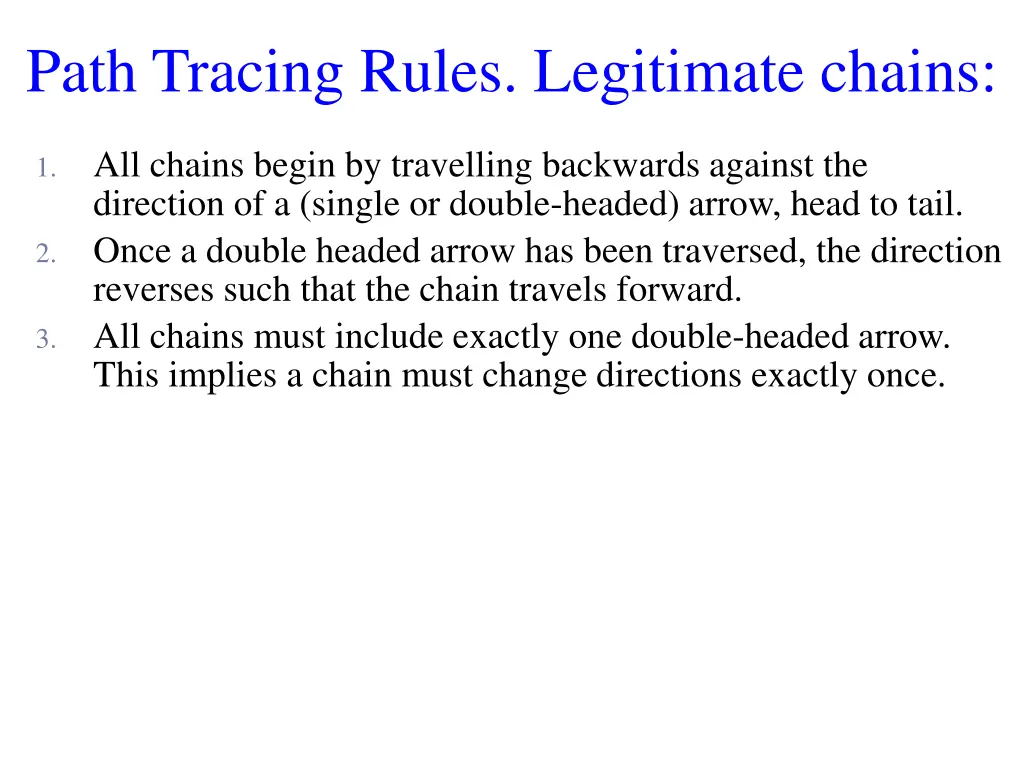 Path Tracing Rules. Legitimate chains:

1. All chains begin by travelling backwards against the direction of a (single or double-headed) arrow, head to tail.
2. Once a double headed arrow has been traversed, the direction reverses such that the chain travels forward.
3. All chains must include exactly one double-headed arrow. This implies a chain must change directions exactly once.